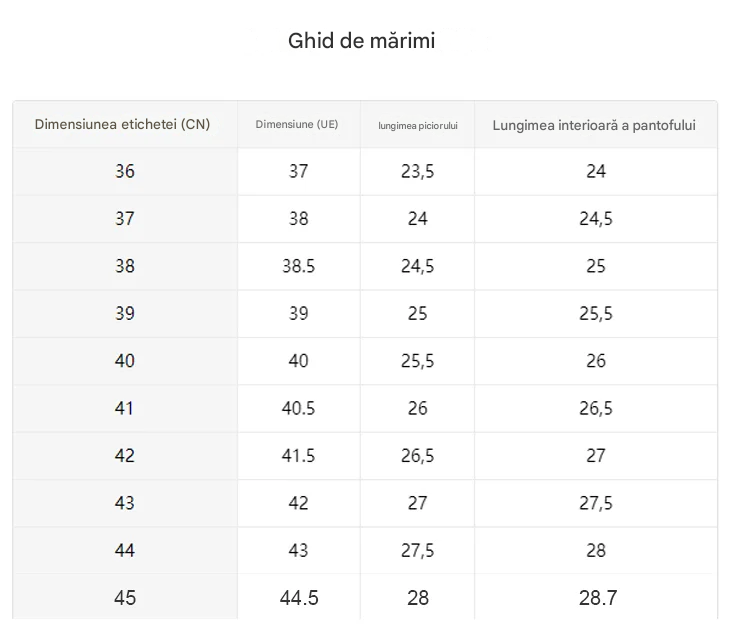 Ghid de mărimi

| Dimensiunea etichetei (CN) | Dimensiune (UE) | lungimea piciorului | Lungimea interioară a pantofului |
|---|---|---|---|
| 36 | 37 | 23,5 | 24 |
| 37 | 38 | 24 | 24,5 |
| 38 | 38.5 | 24,5 | 25 |
| 39 | 39 | 25 | 25,5 |
| 40 | 40 | 25,5 | 26 |
| 41 | 40.5 | 26 | 26,5 |
| 42 | 41.5 | 26,5 | 27 |
| 43 | 42 | 27 | 27,5 |
| 44 | 43 | 27,5 | 28 |
| 45 | 44.5 | 28 | 28.7 |